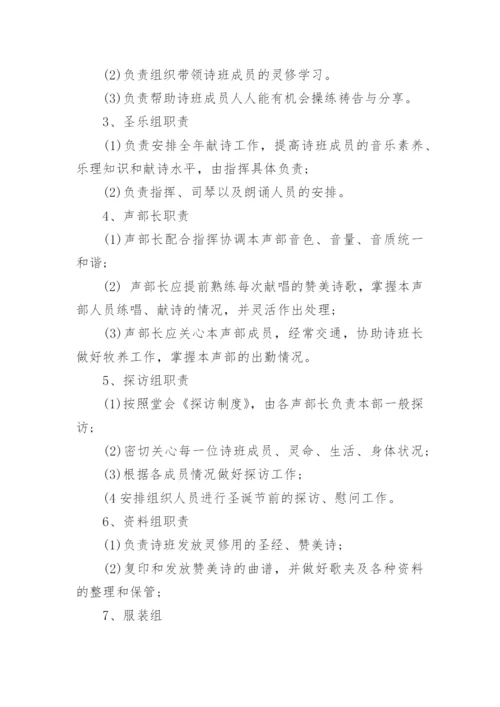 (2)负责组织带领诗班成员的灵修学习。

(3)负责帮助诗班成员人人能有机会操练祷告与分享。

3、圣乐组职责

(1)负责安排全年献诗工作，提高诗班成员的音乐素养、乐理知识和献诗水平，由指挥具体负责；

(2)负责指挥、司琴以及朗诵人员的安排。

4、声部长职责

(1)声部长配合指挥协调本声部音色、音量、音质统一和谐；

(2) 声部长应提前熟练每次献唱的赞美诗歌，掌握本声部人员练唱、献诗的情况，并灵活作出处理；

(3)声部长应关心本声部成员，经常交通，协助诗班长做好牧养工作，掌握本声部的出勤情况。

5、探访组职责

(1)按照堂会《探访制度》，由各声部长负责本部一般探访；

(2)密切关心每一位诗班成员、灵命、生活、身体状况；

(3)根据各成员情况做好探访工作；

(4 安排组织人员进行圣诞节前的探访、慰问工作。

6、资料组职责

(1)负责诗班发放灵修用的圣经、赞美诗；

(2)复印和发放赞美诗的曲谱，并做好歌夹及各种资料的整理和保管；

7、服装组